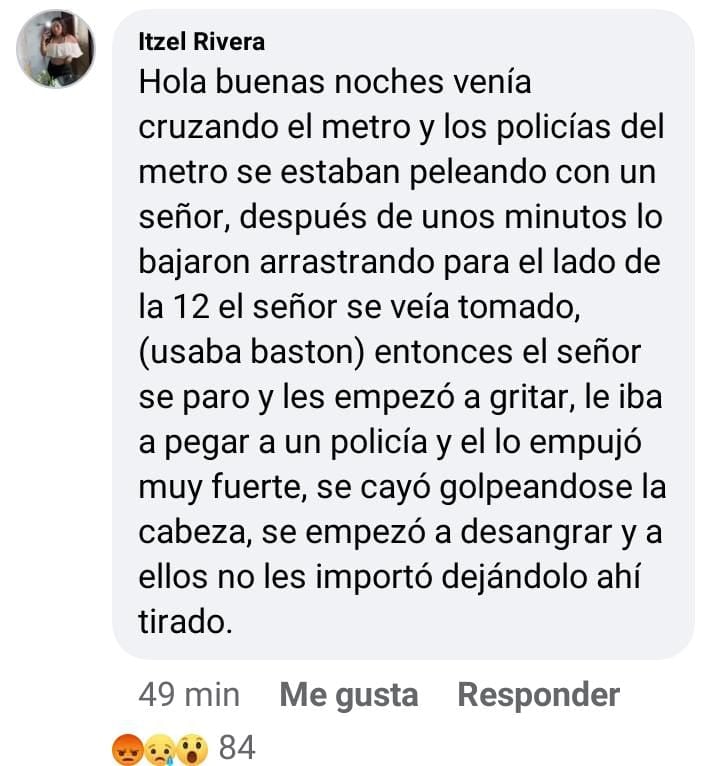 Itzel Rivera

Hola buenas noches venía cruzando el metro y los policías del metro se estaban peleando con un señor, después de unos minutos lo bajaron arrastrando para el lado de la 12 el señor se veía tomado, (usaba baston) entonces el señor se paro y les empezó a gritar, le iba a pegar a un policía y el lo empujó muy fuerte, se cayó golpeandose la cabeza, se empezó a desangrar y a ellos no les importó dejándolo ahí tirado.

49 min Me gusta Responder

84